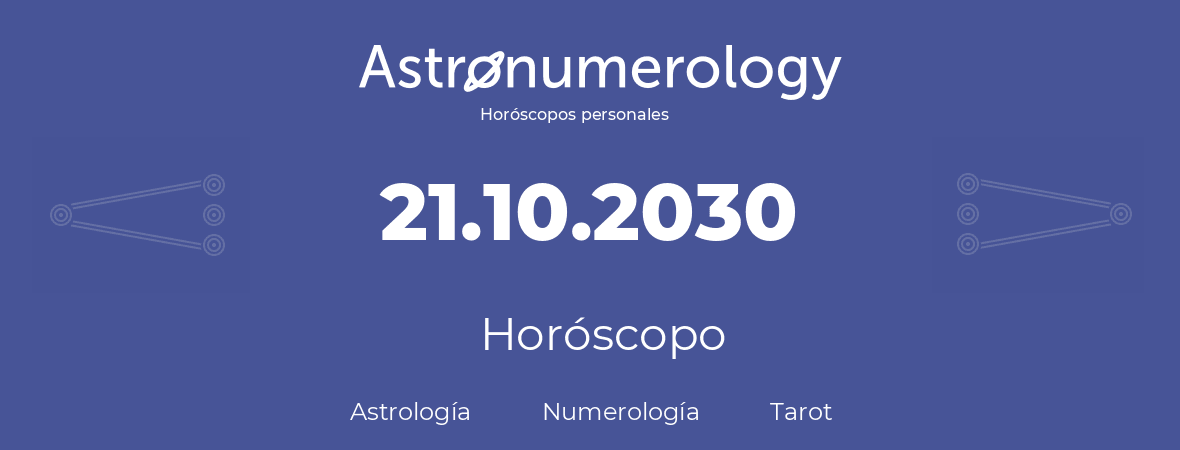 Astronumerology
Horóscopos personales

21.10.2030

Horóscopo

Astrología Numerología Tarot